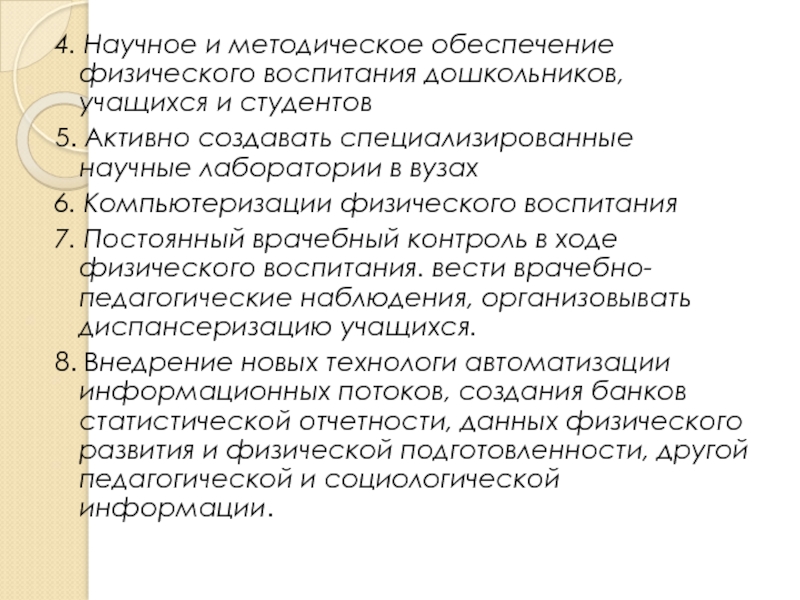 4. Научное и методическое обеспечение физического воспитания дошкольников, учащихся и студентов

5. Активно создавать специализированные научные лаборатории в вузах

6. Компьютеризации физического воспитания

7. Постоянный врачебный контроль в ходе физического воспитания. вести врачебно-педагогические наблюдения, организовывать диспансеризацию учащихся.

8. Внедрение новых технологи автоматизации информационных потоков, создания банков статистической отчетности, данных физического развития и физической подготовленности, другой педагогической и социологической информации.